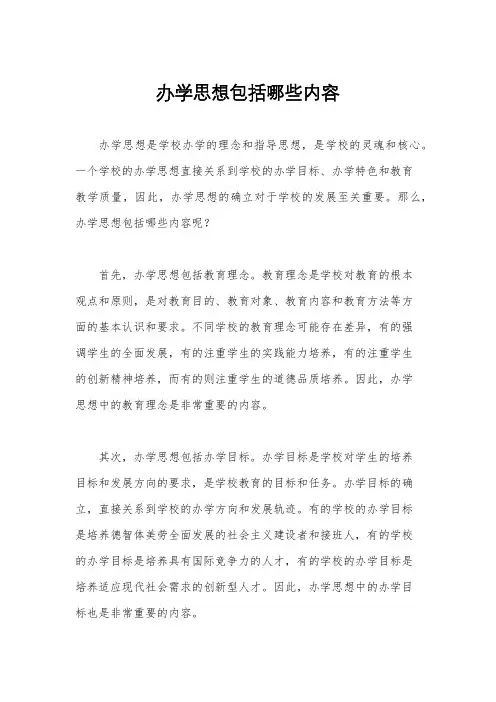 办学思想包括哪些内容

办学思想是学校办学的理念和指导思想，是学校的灵魂和核心。一个学校的办学思想直接关系到学校的办学目标、办学特色和教育教学质量，因此，办学思想的确立对于学校的发展至关重要。那么，办学思想包括哪些内容呢？

首先，办学思想包括教育理念。教育理念是学校对教育的根本观点和原则，是对教育目的、教育对象、教育内容和教育方法等方面的基本认识和要求。不同学校的教育理念可能存在差异，有的强调学生的全面发展，有的注重学生的实践能力培养，有的注重学生的创新精神培养，而有的则注重学生的道德品质培养。因此，办学思想中的教育理念是非常重要的内容。

其次，办学思想包括办学目标。办学目标是学校对学生的培养目标和发展方向的要求，是学校教育的目标和任务。办学目标的确立，直接关系到学校的办学方向和发展轨迹。有的学校的办学目标是培养德智体美劳全面发展的社会主义建设者和接班人，有的学校的办学目标是培养具有国际竞争力的人才，有的学校的办学目标是培养适应现代社会需求的创新型人才。因此，办学思想中的办学目标也是非常重要的内容。